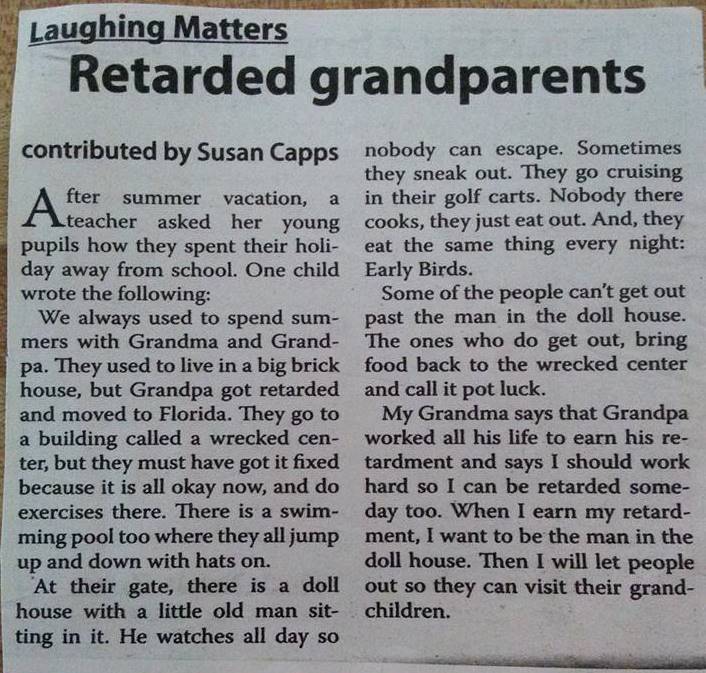 Laughing Matters

Retarded grandparents

contributed by Susan Capps

After summer vacation, a teacher asked her young pupils how they spent their holiday away from school. One child wrote the following:

We always used to spend summers with Grandma and Grandpa. They used to live in a big brick house, but Grandpa got retarded and moved to Florida. They go to a building called a wrecked center, but they must have got it fixed because it is all okay now, and do exercises there. There is a swimming pool too where they all jump up and down with hats on.

At their gate, there is a doll house with a little old man sitting in it. He watches all day so nobody can escape. Sometimes they sneak out. They go cruising in their golf carts. Nobody there cooks, they just eat out. And, they eat the same thing every night: Early Birds.

Some of the people can't get out past the man in the doll house. The ones who do get out, bring food back to the wrecked center and call it pot luck.

My Grandma says that Grandpa worked all his life to earn his retardment and says I should work hard so I can be retarded someday too. When I earn my retardment, I want to be the man in the doll house. Then I will let people out so they can visit their grandchildren.